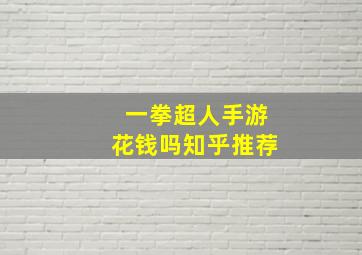 一拳超人手游
花钱吗知乎推荐